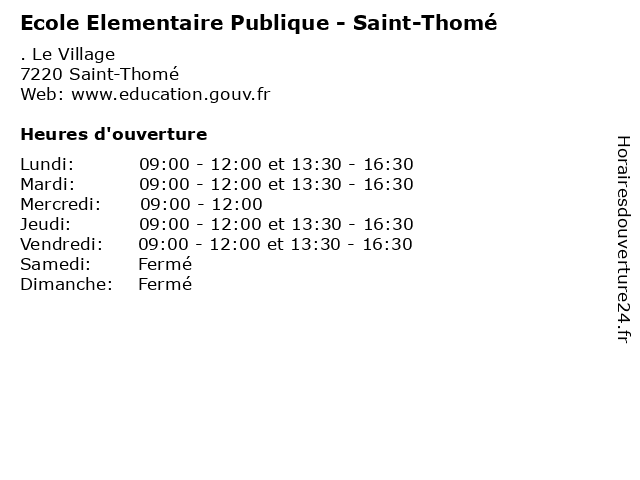 Ecole Elementaire Publique - Saint-Thomé

. Le Village
7220 Saint-Thomé
Web: www.education.gouv.fr

Heures d'ouverture

| | |
|---|---|
| Lundi: | 09:00 - 12:00 et 13:30 - 16:30 |
| Mardi: | 09:00 - 12:00 et 13:30 - 16:30 |
| Mercredi: | 09:00 - 12:00 |
| Jeudi: | 09:00 - 12:00 et 13:30 - 16:30 |
| Vendredi: | 09:00 - 12:00 et 13:30 - 16:30 |
| Samedi: | Fermé |
| Dimanche: | Fermé |

Horairesdouverture24.fr